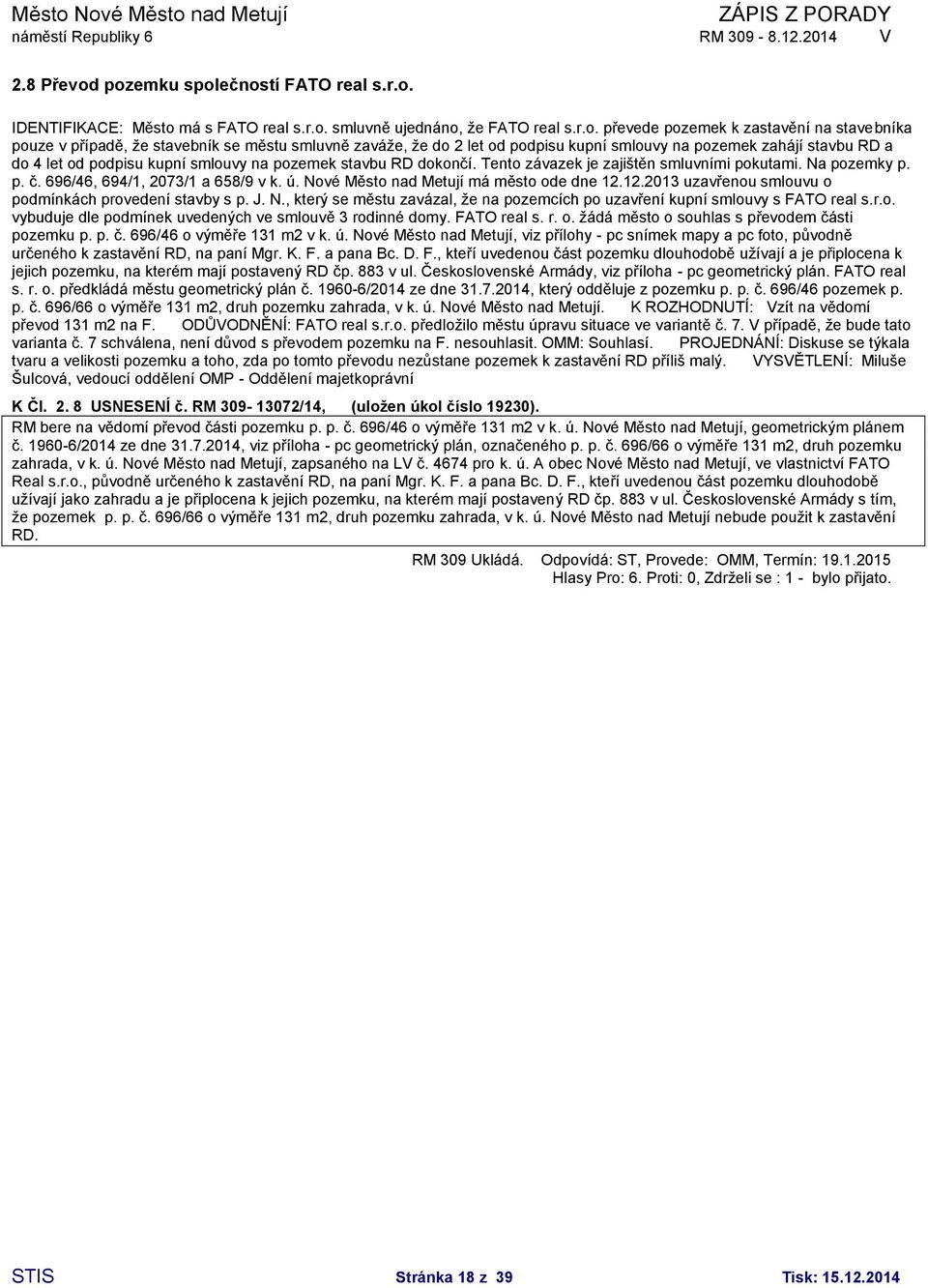 Město Nové Město nad Metují
náměstí Republiky 6

ZÁPIS Z PORADY
RM 309 - 8.12.2014 V

2.8 Převod pozemku společností FATO real s.r.o.

IDENTIFIKACE: Město má s FATO real s.r.o. smluvně ujednáno, že FATO real s.r.o. převede pozemek k zastavění na stavebníka pouze v případě, že stavebník se městu smluvně zaváže, že do 2 let od podpisu kupní smlouvy na pozemek zahájí stavbu RD a do 4 let od podpisu kupní smlouvy na pozemek stavbu RD dokončí. Tento závazek je zajištěn smluvními pokutami. Na pozemky p. p. č. 696/46, 694/1, 2073/1 a 658/9 v k. ú. Nové Město nad Metují má město ode dne 12.12.2013 uzavřenou smlouvu o podmínkách provedení stavby s p. J. N., který se městu zavázal, že na pozemcích po uzavření kupní smlouvy s FATO real s.r.o. vybuduje dle podmínek uvedených ve smlouvě 3 rodinné domy. FATO real s. r. o. žádá město o souhlas s převodem části pozemku p. p. č. 696/46 o výměře 131 m2 v k. ú. Nové Město nad Metují, viz přílohy - pc snímek mapy a pc foto, původně určeného k zastavění RD, na paní Mgr. K. F. a pana Bc. D. F., kteří uvedenou část pozemku dlouhodobě užívají a je připlocena k jejich pozemku, na kterém mají postavený RD čp. 883 v ul. Československé Armády, viz příloha - pc geometrický plán. FATO real s. r. o. předkládá městu geometrický plán č. 1960-6/2014 ze dne 31.7.2014, který odděluje z pozemku p. p. č. 696/46 pozemek p. p. č. 696/66 o výměře 131 m2, druh pozemku zahrada, v k. ú. Nové Město nad Metují. K ROZHODNUTÍ: Vzít na vědomí převod 131 m2 na F. ODŮVODNĚNÍ: FATO real s.r.o. předložilo městu úpravu situace ve variantě č. 7. V případě, že bude tato varianta č. 7 schválena, není důvod s převodem pozemku na F. nesouhlasit. OMM: Souhlasí. PROJEDNÁNÍ: Diskuse se týkala tvaru a velikosti pozemku a toho, zda po tomto převodu nezůstane pozemek k zastavění RD příliš malý. VYSVĚTLENÍ: Miluše Šulcová, vedoucí oddělení OMP - Oddělení majetkoprávní

K Čl. 2. 8 USNESENÍ č. RM 309- 13072/14, (uložen úkol číslo 19230).

RM bere na vědomí převod části pozemku p. p. č. 696/46 o výměře 131 m2 v k. ú. Nové Město nad Metují, geometrickým plánem č. 1960-6/2014 ze dne 31.7.2014, viz příloha - pc geometrický plán, označeného p. p. č. 696/66 o výměře 131 m2, druh pozemku zahrada, v k. ú. Nové Město nad Metují, zapsaného na LV č. 4674 pro k. ú. A obec Nové Město nad Metují, ve vlastnictví FATO Real s.r.o., původně určeného k zastavění RD, na paní Mgr. K. F. a pana Bc. D. F., kteří uvedenou část pozemku dlouhodobě užívají jako zahradu a je připlocena k jejich pozemku, na kterém mají postavený RD čp. 883 v ul. Československé Armády s tím, že pozemek p. p. č. 696/66 o výměře 131 m2, druh pozemku zahrada, v k. ú. Nové Město nad Metují nebude použit k zastavění RD.

RM 309 Ukládá. Odpovídá: ST, Provede: OMM, Termín: 19.1.2015
Hlasy Pro: 6. Proti: 0, Zdrželi se : 1 - bylo přijato.

STIS Stránka 18 z 39 Tisk: 15.12.2014